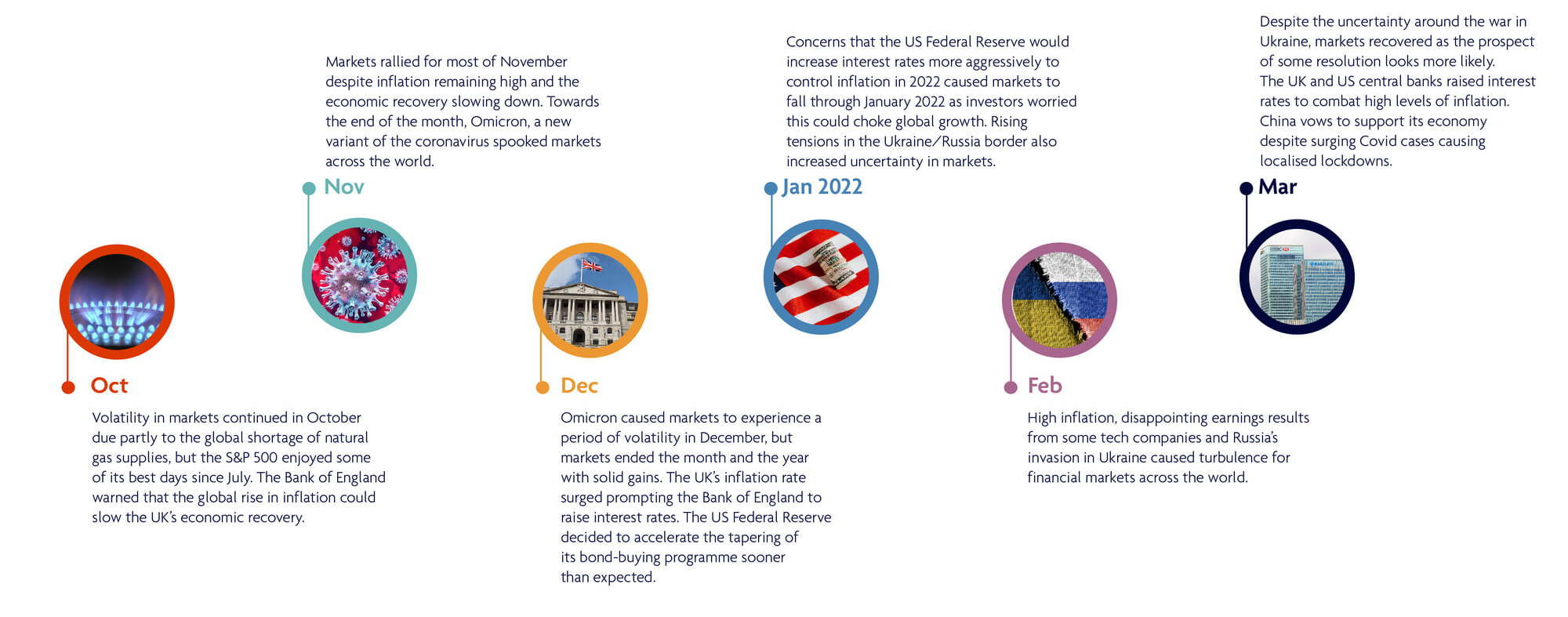 Oct

Volatility in markets continued in October due partly to the global shortage of natural gas supplies, but the S&P 500 enjoyed some of its best days since July. The Bank of England warned that the global rise in inflation could slow the UK's economic recovery.

Markets rallied for most of November despite inflation remaining high and the economic recovery slowing down. Towards the end of the month, Omicron, a new variant of the coronavirus spooked markets across the world.

Nov

Dec

Omicron caused markets to experience a period of volatility in December, but markets ended the month and the year with solid gains. The UK's inflation rate surged prompting the Bank of England to raise interest rates. The US Federal Reserve decided to accelerate the tapering of its bond-buying programme sooner than expected.

Concerns that the US Federal Reserve would increase interest rates more aggressively to control inflation in 2022 caused markets to fall through January 2022 as investors worried this could choke global growth. Rising tensions in the Ukraine/Russia border also increased uncertainty in markets.

Jan 2022

Feb

High inflation, disappointing earnings results from some tech companies and Russia's invasion in Ukraine caused turbulence for financial markets across the world.

Despite the uncertainty around the war in Ukraine, markets recovered as the prospect of some resolution looks more likely. The UK and US central banks raised interest rates to combat high levels of inflation. China vows to support its economy despite surging Covid cases causing localised lockdowns.

Mar